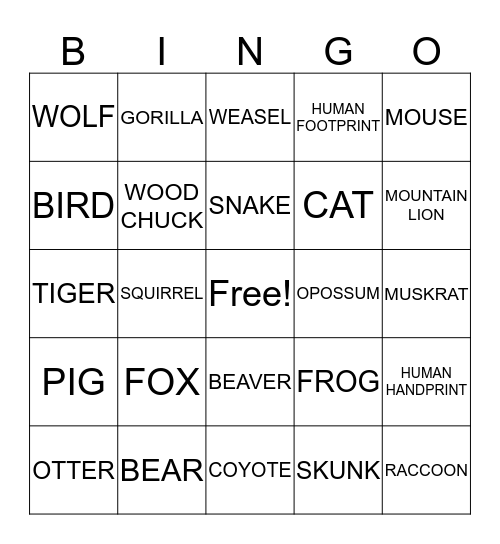 | B | I | N | G | O |
|---|---|---|---|---|
| WOLF | GORILLA | WEASEL | HUMAN FOOTPRINT | MOUSE |
| BIRD | WOOD CHUCK | SNAKE | CAT | MOUNTAIN LION |
| TIGER | SQUIRREL | Free! | OPOSSUM | MUSKRAT |
| PIG | FOX | BEAVER | FROG | HUMAN HANDPRINT |
| OTTER | BEAR | COYOTE | SKUNK | RACCOON |